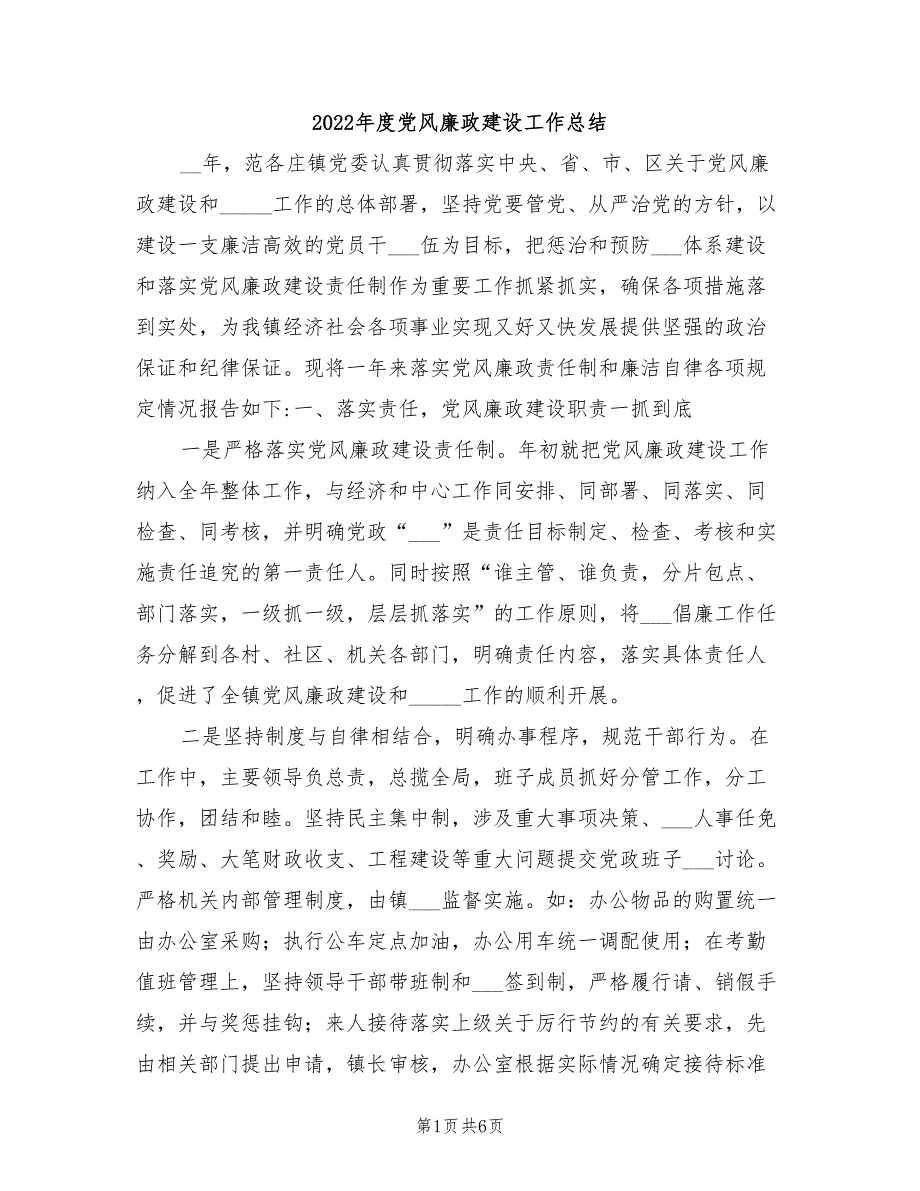 2022年度党风廉政建设工作总结

__年，范各庄镇党委认真贯彻落实中央、省、市、区关于党风廉政建设和_____工作的总体部署，坚持党要管党、从严治党的方针，以建设一支廉洁高效的党员干___伍为目标，把惩治和预防___体系建设和落实党风廉政建设责任制作为重要工作抓紧抓实，确保各项措施落到实处，为我镇经济社会各项事业实现又好又快发展提供坚强的政治保证和纪律保证。现将一年来落实党风廉政责任制和廉洁自律各项规定情况报告如下:一、落实责任，党风廉政建设职责一抓到底

一是严格落实党风廉政建设责任制。年初就把党风廉政建设工作纳入全年整体工作，与经济和中心工作同安排、同部署、同落实、同检查、同考核，并明确党政“___”是责任目标制定、检查、考核和实施责任追究的第一责任人。同时按照“谁主管、谁负责，分片包点、部门落实，一级抓一级，层层抓落实”的工作原则，将___倡廉工作任务分解到各村、社区、机关各部门，明确责任内容，落实具体责任人，促进了全镇党风廉政建设和_____工作的顺利开展。

二是坚持制度与自律相结合，明确办事程序，规范干部行为。在工作中，主要领导负总责，总揽全局，班子成员抓好分管工作，分工协作，团结和睦。坚持民主集中制，涉及重大事项决策、___人事任免、奖励、大笔财政收支、工程建设等重大问题提交党政班子___讨论。严格机关内部管理制度，由镇___监督实施。如：办公物品的购置统一由办公室采购；执行公车定点加油，办公用车统一调配使用；在考勤值班管理上，坚持领导干部带班制和___签到制，严格履行请、销假手续，并与奖惩挂钩；来人接待落实上级关于厉行节约的有关要求，先由相关部门提出申请，镇长审核，办公室根据实际情况确定接待标准

第1页 共6页